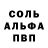 СОЛЬ
АЛЬФА
ПВП